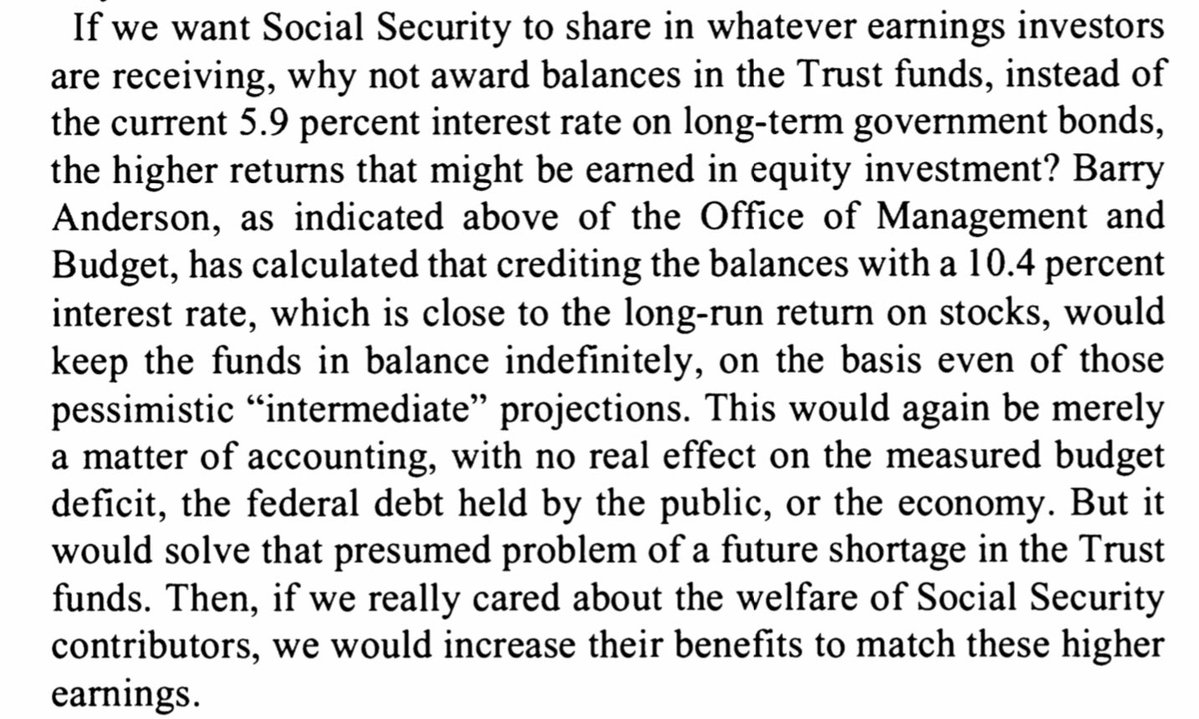 If we want Social Security to share in whatever earnings investors are receiving, why not award balances in the Trust funds, instead of the current 5.9 percent interest rate on long-term government bonds, the higher returns that might be earned in equity investment? Barry Anderson, as indicated above of the Office of Management and Budget, has calculated that crediting the balances with a 10.4 percent interest rate, which is close to the long-run return on stocks, would keep the funds in balance indefinitely, on the basis even of those pessimistic "intermediate" projections. This would again be merely a matter of accounting, with no real effect on the measured budget deficit, the federal debt held by the public, or the economy. But it would solve that presumed problem of a future shortage in the Trust funds. Then, if we really cared about the welfare of Social Security contributors, we would increase their benefits to match these higher earnings.